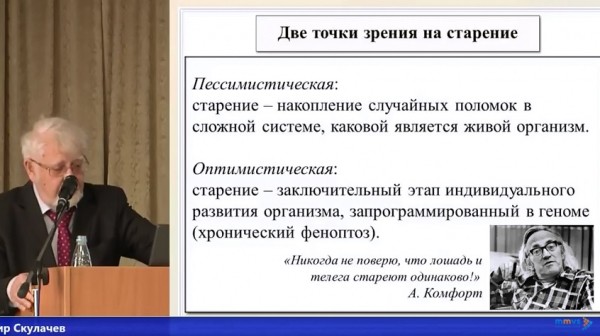 Две точки зрения на старение

Пессимистическая:
старение – накопление случайных поломок в сложной системе, каковой является живой организм.

Оптимистическая:
старение – заключительный этап индивидуального развития организма, запрограммированный в геноме (хронический феноптоз).

«Никогда не поверю, что лошадь и телега стареют одинаково!»
А. Комфорт

ир Скулачев

mmvs